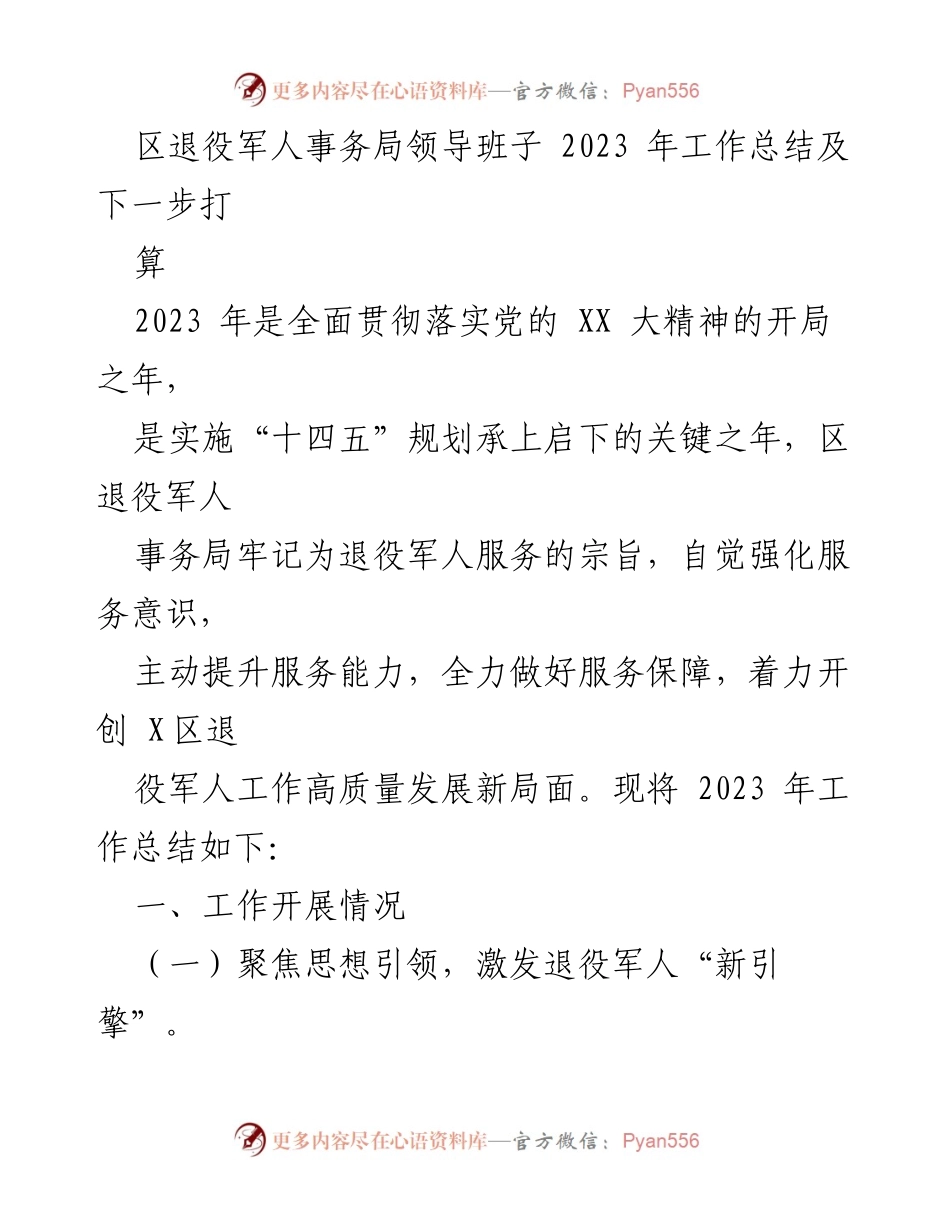 更多内容尽在心语资料库—官方微信：Pyan556

区退役军人事务局领导班子 2023 年工作总结及下一步打

算

2023 年是全面贯彻落实党的 XX 大精神的开局之年，

是实施“十四五”规划承上启下的关键之年，区退役军人

事务局牢记为退役军人服务的宗旨，自觉强化服务意识，

主动提升服务能力，全力做好服务保障，着力开创 X 区退

役军人工作高质量发展新局面。现将 2023 年工作总结如下:

一、工作开展情况

（一）聚焦思想引领，激发退役军人“新引擎”。

更多内容尽在心语资料库—官方微信：Pyan556